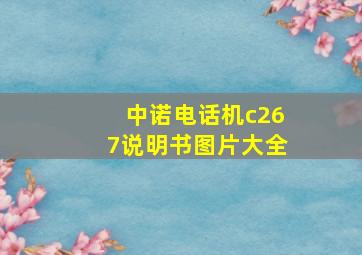 中诺电话机c267说明书图片大全